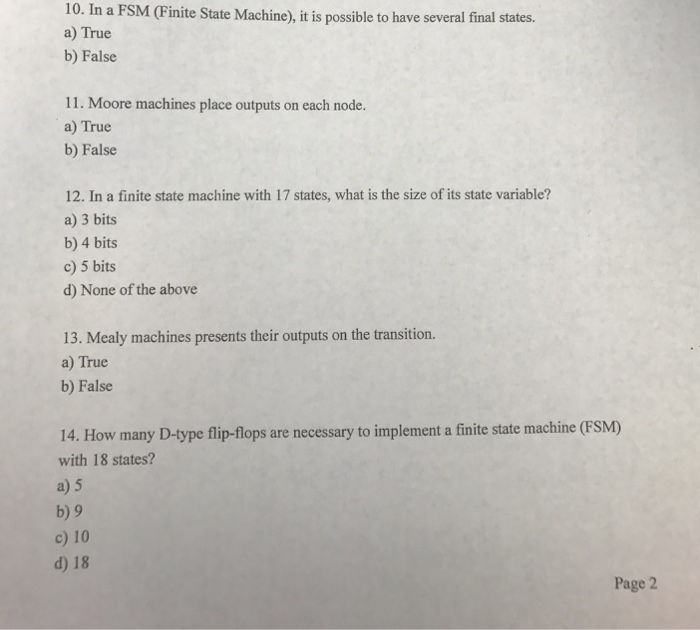 10. In a FSM (Finite State Machine), it is possible to have several final states.
a) True
b) False

11. Moore machines place outputs on each node.
a) True
b) False

12. In a finite state machine with 17 states, what is the size of its state variable?
a) 3 bits
b) 4 bits
c) 5 bits
d) None of the above

13. Mealy machines presents their outputs on the transition.
a) True
b) False

14. How many D-type flip-flops are necessary to implement a finite state machine (FSM) with 18 states?
a) 5
b) 9
c) 10
d) 18

Page 2